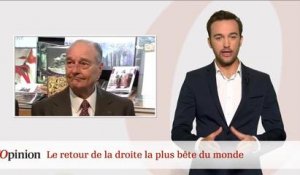 Opinion Le retour de la droite la plus bête du monde